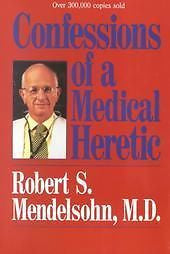 Over 300,000 copies sold

Confessions of a Medical Heretic

Robert S. Mendelsohn, M.D.